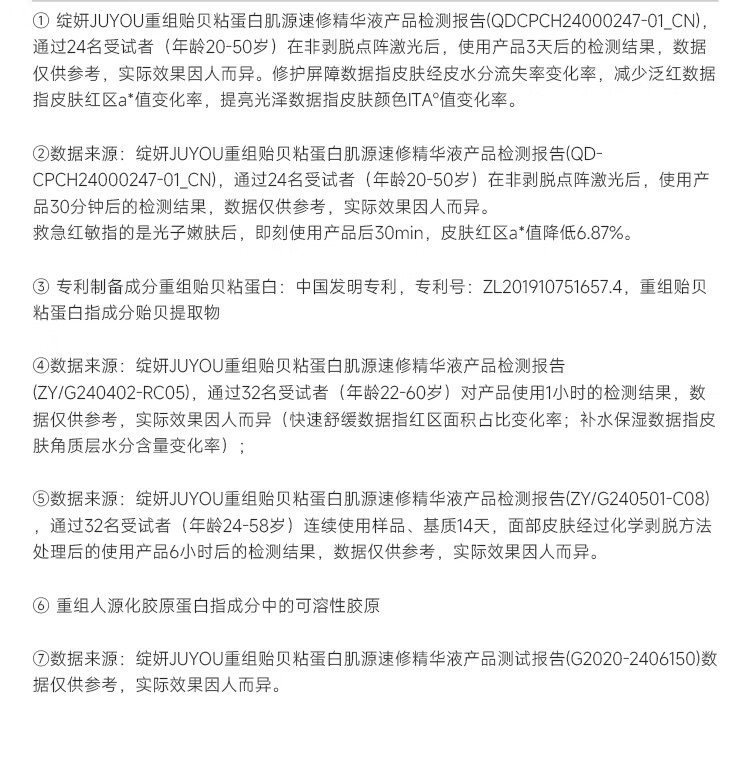 ① 绽妍JUYOU重组贻贝粘蛋白肌源速修精华液产品检测报告(QDCPCH24000247-01_CN)，通过24名受试者（年龄20-50岁）在非剥脱点阵激光后，使用产品3天后的检测结果，数据仅供参考，实际效果因人而异。修护屏障数据指皮肤经皮水分流失率变化率，减少泛红数据指皮肤红区a*值变化率，提亮光泽数据指皮肤颜色ITA°值变化率。

②数据来源：绽妍JUYOU重组贻贝粘蛋白肌源速修精华液产品检测报告(QD-CPCH24000247-01_CN)，通过24名受试者（年龄20-50岁）在非剥脱点阵激光后，使用产品30分钟后的检测结果，数据仅供参考，实际效果因人而异。
救急红敏指的是光子嫩肤后，即刻使用产品后30min，皮肤红区a*值降低6.87%。

③ 专利制备成分重组贻贝粘蛋白：中国发明专利，专利号：ZL201910751657.4，重组贻贝粘蛋白指成分贻贝提取物

④数据来源：绽妍JUYOU重组贻贝粘蛋白肌源速修精华液产品检测报告(ZY/G240402-RC05)，通过32名受试者（年龄22-60岁）对产品使用1小时的检测结果，数据仅供参考，实际效果因人而异（快速舒缓数据指红区面积占比变化率；补水保湿数据指皮肤角质层水分含量变化率）；

⑤数据来源：绽妍JUYOU重组贻贝粘蛋白肌源速修精华液产品检测报告(ZY/G240501-C08)，通过32名受试者（年龄24-58岁）连续使用样品、基质14天，面部皮肤经过化学剥脱方法处理后的使用产品6小时后的检测结果，数据仅供参考，实际效果因人而异。

⑥ 重组人源化胶原蛋白指成分中的可溶性胶原

⑦数据来源：绽妍JUYOU重组贻贝粘蛋白肌源速修精华液产品测试报告(G2020-2406150)数据仅供参考，实际效果因人而异。